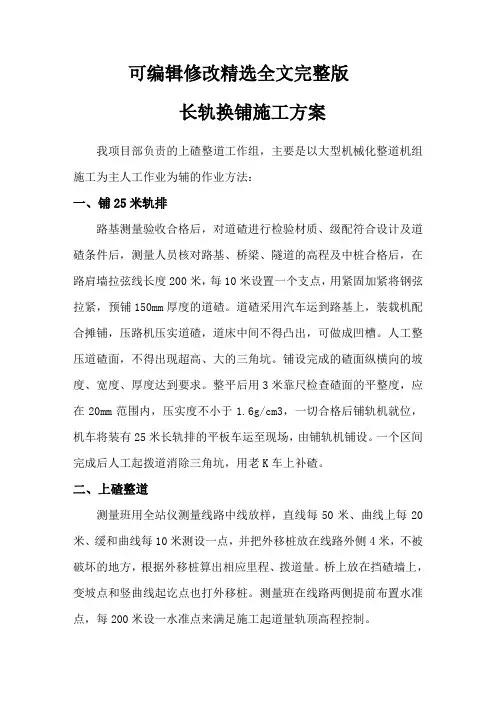 可编辑修改精选全文完整版

长轨换铺施工方案

我项目部负责的上碴整道工作组，主要是以大型机械化整道机组施工为主人工作业为辅的作业方法：

一、铺25米轨排

路基测量验收合格后，对道碴进行检验材质、级配符合设计及道碴条件后，测量人员核对路基、桥梁、隧道的高程及中桩合格后，在路肩墙拉弦线长度200米，每10米设置一个支点，用紧固加紧将钢弦拉紧，预铺150mm厚度的道碴。道碴采用汽车运到路基上，装载机配合摊铺，压路机压实道碴，道床中间不得凸出，可做成凹槽。人工整压道碴面，不得出现超高、大的三角坑。铺设完成的碴面纵横向的坡度、宽度、厚度达到要求。整平后用3米靠尺检查碴面的平整度，应在20mm范围内，压实度不小于1.6g/cm3，一切合格后铺轨机就位，机车将装有25米长轨排的平板车运至现场，由铺轨机铺设。一个区间完成后人工起拨道消除三角坑，用老K车上补碴。

二、上碴整道

测量班用全站仪测量线路中线放样，直线每50米、曲线上每20米、缓和曲线每10米测设一点，并把外移桩放在线路外侧4米，不被破坏的地方，根据外移桩算出相应里程、拨道量。桥上放在挡碴墙上，变坡点和竖曲线起讫点也打外移桩。测量班在线路两侧提前布置水准点，每200米设一水准点来满足施工起道量轨顶高程控制。